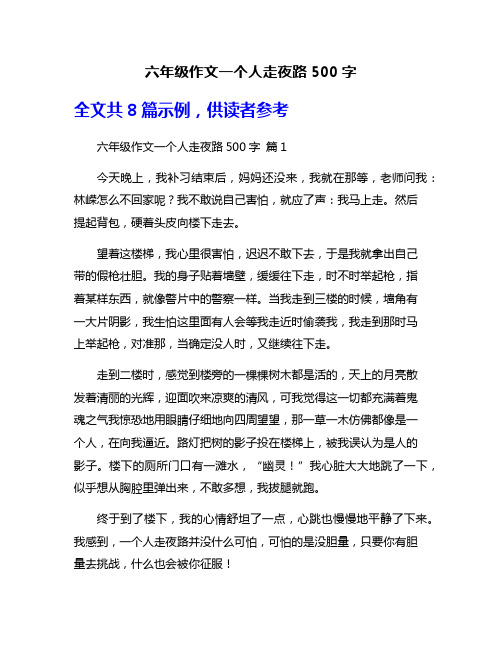 六年级作文一个人走夜路 500 字

全文共 8 篇示例，供读者参考

六年级作文一个人走夜路 500 字 篇 1

今天晚上，我补习结束后，妈妈还没来，我就在那等，老师问我：林嵘怎么不回家呢？我不敢说自己害怕，就应了声：我马上走。然后提起背包，硬着头皮向楼下走去。

望着这楼梯，我心里很害怕，迟迟不敢下去，于是我就拿出自己带的假枪壮胆。我的身子贴着墙壁，缓缓往下走，时不时举起枪，指着某样东西，就像警片中的警察一样。当我走到三楼的时候，墙角有一大片阴影，我生怕这里面有人会等我走近时偷袭我，我走到那时马上举起枪，对准那，当确定没人时，又继续往下走。

走到二楼时，感觉到楼旁的一棵棵树木都是活的，天上的月亮散发着清丽的光辉，迎面吹来凉爽的清风，可我觉得这一切都充满着鬼魂之气我惊恐地用眼睛仔细地向四周望望，那一草一木仿佛都像是一个人，在向我逼近。路灯把树的影子投在楼梯上，被我误认为是人的影子。楼下的厕所门口有一滩水，“幽灵！”我心脏大大地跳了一下，似乎想从胸腔里弹出来，不敢多想，我拔腿就跑。

终于到了楼下，我的心情舒坦了一点，心跳也慢慢地平静了下来。我感到，一个人走夜路并没什么可怕，可怕的是没胆量，只要你有胆量去挑战，什么也会被你征服！